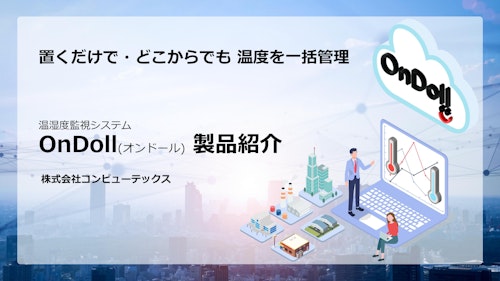 置くだけで・どこからでも 温度を一括管理

OnDoll

温湿度監視システム
OnDoll(オンドール) 製品紹介

株式会社コンピューテックス